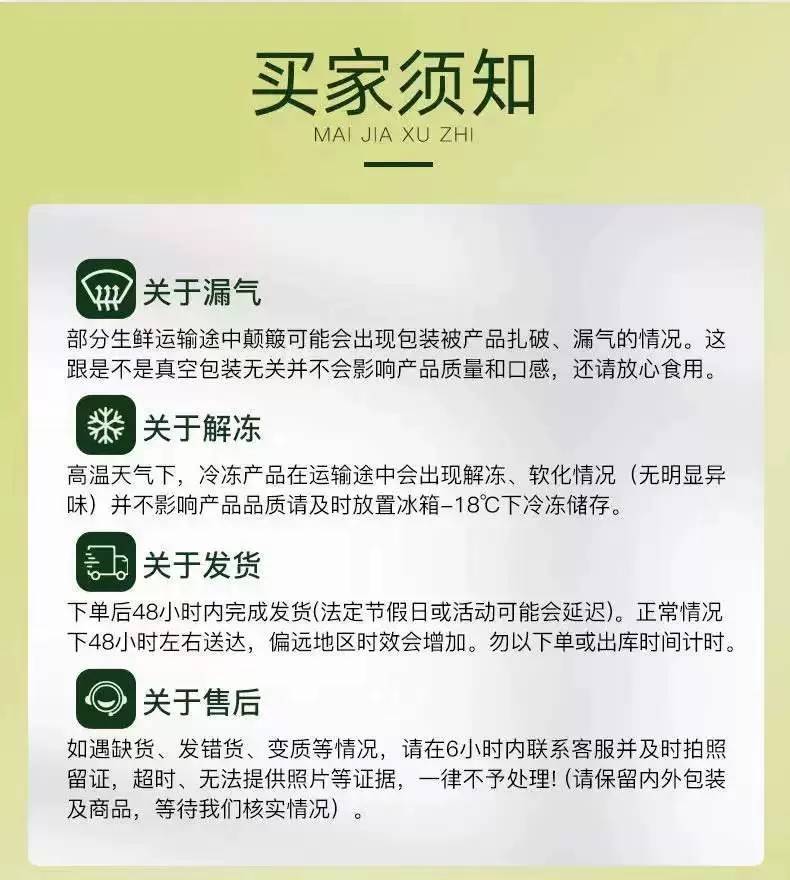 买家须知
MAI JIA XU ZHI

关于漏气
部分生鲜运输途中颠簸可能会出现包装被产品扎破、漏气的情况。这跟是不是真空包装无关并不会影响产品质量和口感，还请放心食用。

关于解冻
高温天气下，冷冻产品在运输途中会出现解冻、软化情况（无明显异味）并不影响产品品质请及时放置冰箱-18℃下冷冻储存。

关于发货
下单后48小时内完成发货(法定节假日或活动可能会延迟)。正常情况下48小时左右送达，偏远地区时效会增加。勿以下单或出库时间计时。

关于售后
如遇缺货、发错货、变质等情况，请在6小时内联系客服并及时拍照留证，超时、无法提供照片等证据，一律不予处理!(请保留内外包装及商品，等待我们核实情况）。